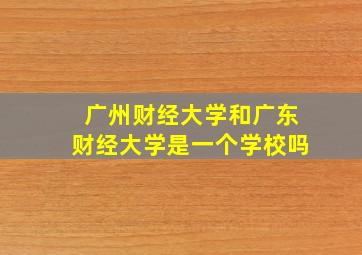 广州财经大学和广东财经大学是一个学校吗